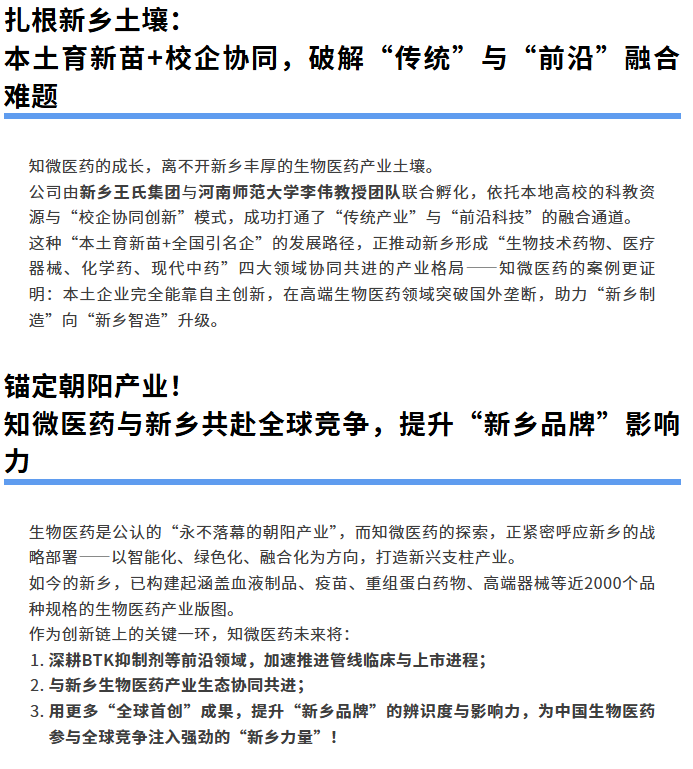 扎根新乡土壤：
本土育新苗+校企协同，破解“传统”与“前沿”融合难题

知微医药的成长，离不开新乡丰厚的生物医药产业土壤。
公司由新乡王氏集团与河南师范大学李伟教授团队联合孵化，依托本地高校的科教资源与“校企协同创新”模式，成功打通了“传统产业”与“前沿科技”的融合通道。
这种“本土育新苗+全国引名企”的发展路径，正推动新乡形成“生物技术药物、医疗器械、化学药、现代中药”四大领域协同共进的产业格局——知微医药的案例更证明：本土企业完全能靠自主创新，在高端生物医药领域突破国外垄断，助力“新乡制造”向“新乡智造”升级。

锚定朝阳产业！
知微医药与新乡共赴全球竞争，提升“新乡品牌”影响力

生物医药是公认的“永不落幕的朝阳产业”，而知微医药的探索，正紧密呼应新乡的战略部署——以智能化、绿色化、融合化为方向，打造新兴支柱产业。
如今的新乡，已构建起涵盖血液制品、疫苗、重组蛋白药物、高端器械等近2000个品种规格的生物医药产业版图。
作为创新链上的关键一环，知微医药未来将：
1. 深耕BTK抑制剂等前沿领域，加速推进管线临床与上市进程；
2. 与新乡生物医药产业生态协同共进；
3. 用更多“全球首创”成果，提升“新乡品牌”的辨识度与影响力，为中国生物医药参与全球竞争注入强劲的“新乡力量”！